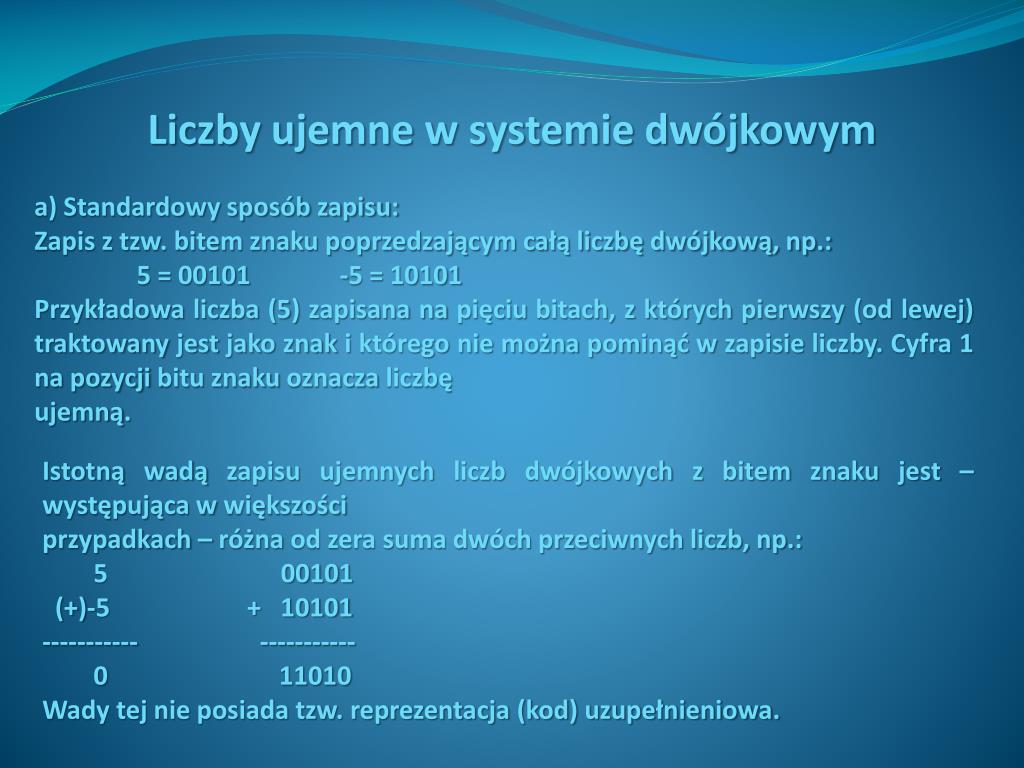 Liczby ujemne w systemie dwójkowym

a) Standardowy sposób zapisu:
Zapis z tzw. bitem znaku poprzedzającym całą liczbę dwójkową, np.:
5 = 00101 -5 = 10101
Przykładowa liczba (5) zapisana na pięciu bitach, z których pierwszy (od lewej) traktowany jest jako znak i którego nie można pominąć w zapisie liczby. Cyfra 1 na pozycji bitu znaku oznacza liczbę
ujemną.

Istotną wadą zapisu ujemnych liczb dwójkowych z bitem znaku jest – występująca w większości
przypadkach – różna od zera suma dwóch przeciwnych liczb, np.:
5 00101
(+)-5 + 10101
----------- -----------
0 11010
Wady tej nie posiada tzw. reprezentacja (kod) uzupełnieniowa.